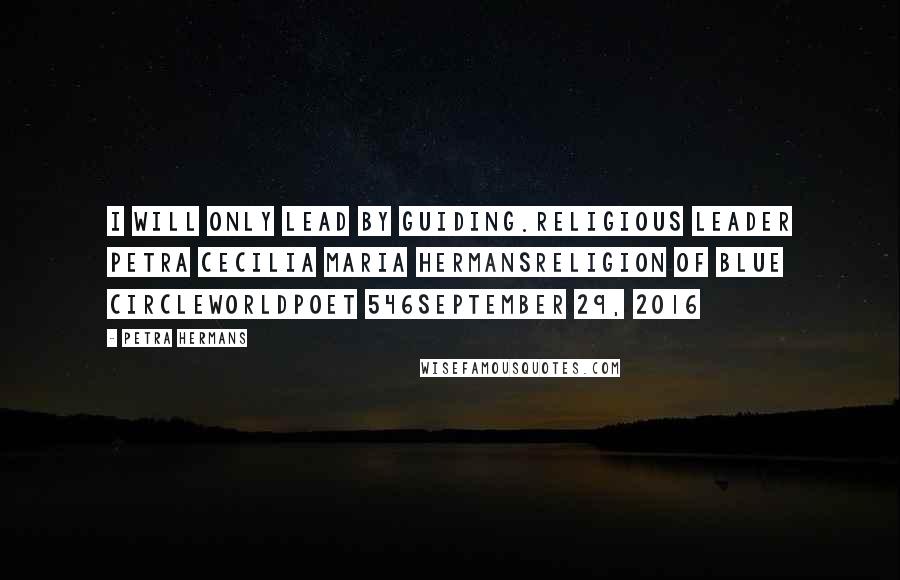 I WILL ONLY LEAD BY GUIDING.RELIGIOUS LEADER PETRA CECILIA MARIA HERMANSRELIGION OF BLUE CIRCLEWORLDPOET 546SEPTEMBER 29, 2016

- PETRA HERMANS

WISEFAMOUSQUOTES.COM